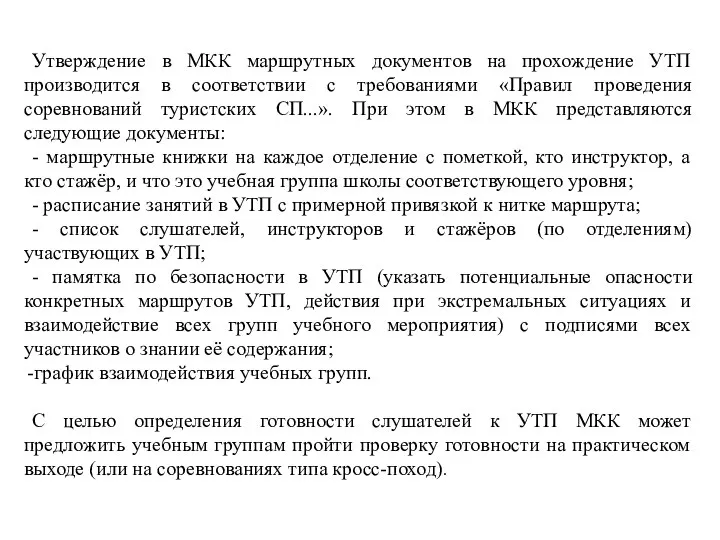 Утверждение в МКК маршрутных документов на прохождение УТП производится в соответствии с требованиями «Правил проведения соревнований туристских СП...». При этом в МКК представляются следующие документы:
- маршрутные книжки на каждое отделение с пометкой, кто инструктор, а кто стажёр, и что это учебная группа школы соответствующего уровня;
- расписание занятий в УТП с примерной привязкой к нитке маршрута;
- список слушателей, инструкторов и стажёров (по отделениям) участвующих в УТП;
- памятка по безопасности в УТП (указать потенциальные опасности конкретных маршрутов УТП, действия при экстремальных ситуациях и взаимодействие всех групп учебного мероприятия) с подписями всех участников о знании её содержания;
-график взаимодействия учебных групп.

С целью определения готовности слушателей к УТП МКК может предложить учебным группам пройти проверку готовности на практическом выходе (или на соревнованиях типа кросс-поход).